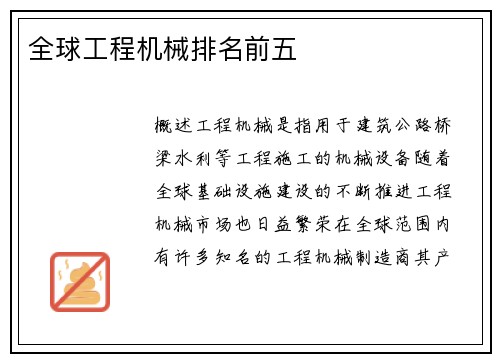 全球工程机械排名前五

概述工程机械是指用于建筑公路桥梁水利等工程施工的机械设备随着全球基础设施建设的不断推进工程机械市场也日益繁荣在全球范围内有许多知名的工程机械制造商其产